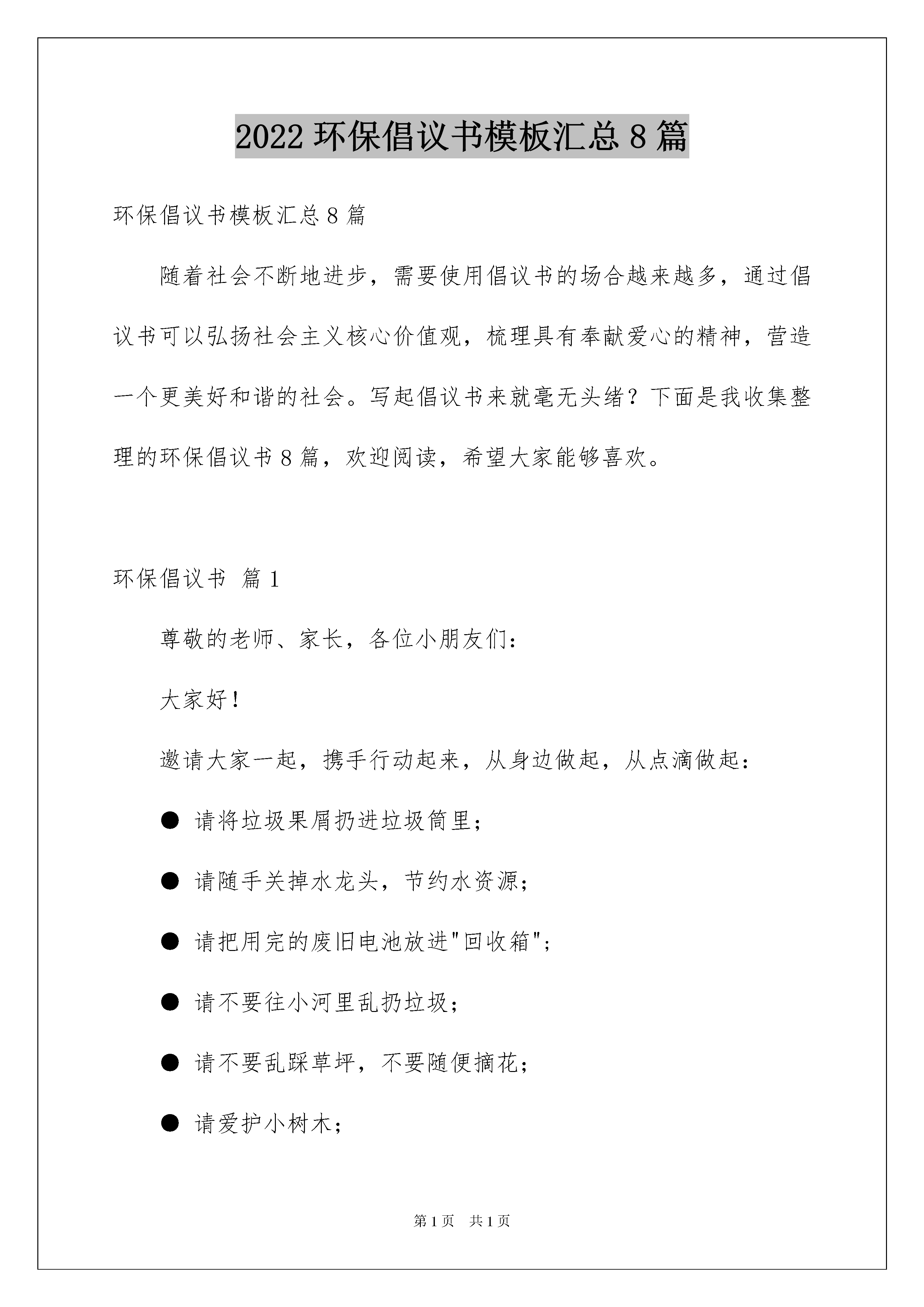 2022 环保倡议书模板汇总 8 篇

环保倡议书模板汇总 8 篇

随着社会不断地进步，需要使用倡议书的场合越来越多，通过倡议书可以弘扬社会主义核心价值观，梳理具有奉献爱心的精神，营造一个更美好和谐的社会。写起倡议书来就毫无头绪？下面是我收集整理的环保倡议书 8 篇，欢迎阅读，希望大家能够喜欢。

环保倡议书 篇 1

尊敬的老师、家长，各位小朋友们：

大家好！

邀请大家一起，携手行动起来，从身边做起，从点滴做起：

● 请将垃圾果屑扔进垃圾筒里；

● 请随手关掉水龙头，节约水资源；

● 请把用完的废旧电池放进"回收箱"；

● 请不要往小河里乱扔垃圾；

● 请不要乱踩草坪，不要随便摘花；

● 请爱护小树木；

第 1 页 共 1 页